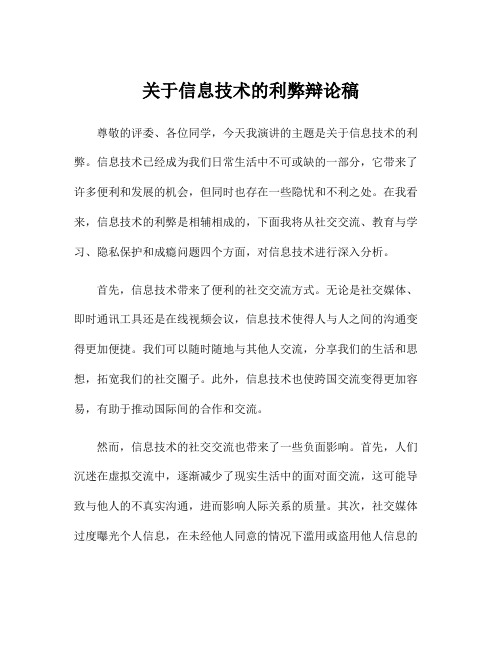 关于信息技术的利弊辩论稿

尊敬的评委、各位同学，今天我演讲的主题是关于信息技术的利弊。信息技术已经成为我们日常生活中不可或缺的一部分，它带来了许多便利和发展的机会，但同时也存在一些隐忧和不利之处。在我看来，信息技术的利弊是相辅相成的，下面我将从社交交流、教育与学习、隐私保护和成瘾问题四个方面，对信息技术进行深入分析。

首先，信息技术带来了便利的社交交流方式。无论是社交媒体、即时通讯工具还是在线视频会议，信息技术使得人与人之间的沟通变得更加便捷。我们可以随时随地与其他人交流，分享我们的生活和思想，拓宽我们的社交圈子。此外，信息技术也使跨国交流变得更加容易，有助于推动国际间的合作和交流。

然而，信息技术的社交交流也带来了一些负面影响。首先，人们沉迷在虚拟交流中，逐渐减少了现实生活中的面对面交流，这可能导致与他人的不真实沟通，进而影响人际关系的质量。其次，社交媒体过度曝光个人信息，在未经他人同意的情况下滥用或盗用他人信息的